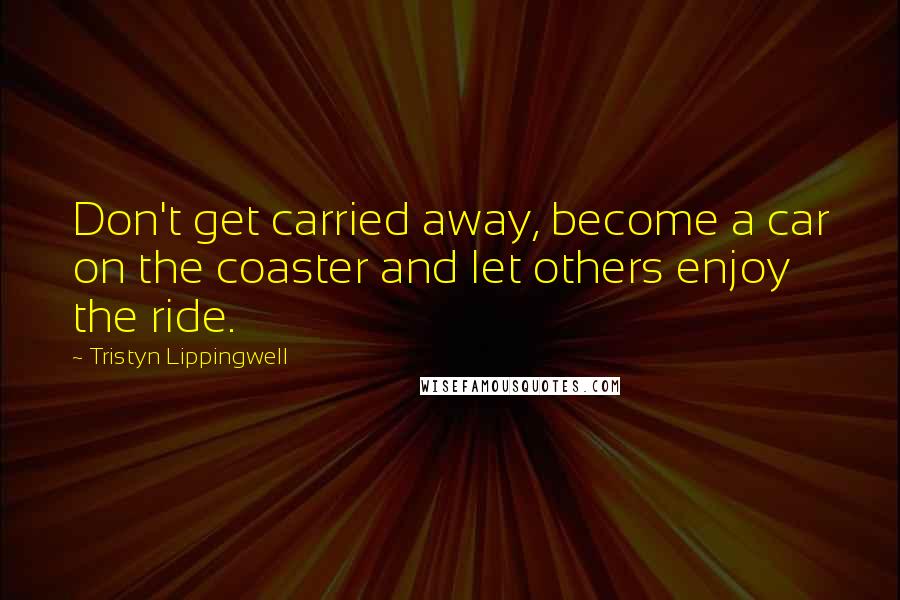 Don't get carried away, become a car on the coaster and let others enjoy the ride.

~ Tristyn Lippingwell

WISEFAMOUSQUOTES.COM